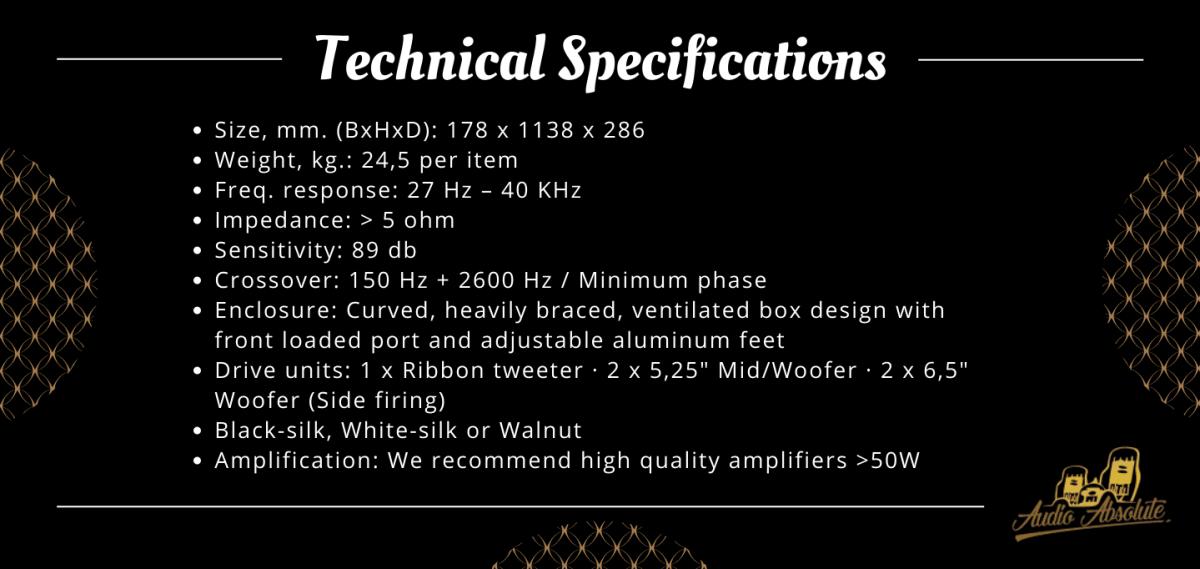 Technical Specifications

• Size, mm. (BxHxD): 178 x 1138 x 286
• Weight, kg.: 24,5 per item
• Freq. response: 27 Hz – 40 KHz
• Impedance: > 5 ohm
• Sensitivity: 89 db
• Crossover: 150 Hz + 2600 Hz / Minimum phase
• Enclosure: Curved, heavily braced, ventilated box design with front loaded port and adjustable aluminum feet
• Drive units: 1 x Ribbon tweeter · 2 x 5,25" Mid/Woofer · 2 x 6,5" Woofer (Side firing)
• Black-silk, White-silk or Walnut
• Amplification: We recommend high quality amplifiers >50W

Audio Absolute